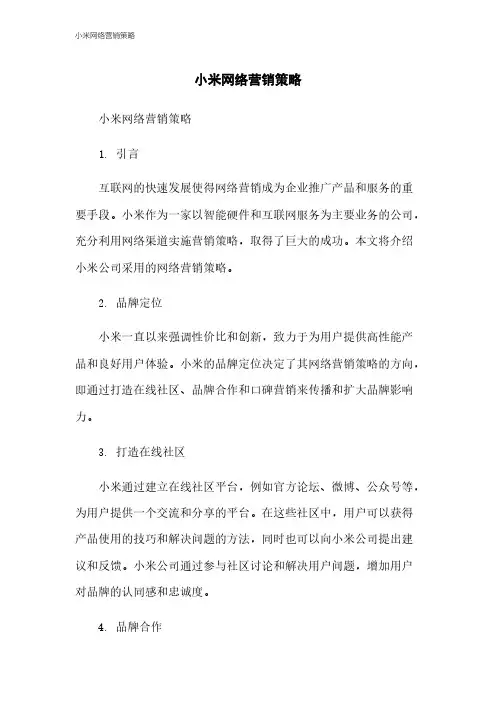 小米网络营销策略

小米网络营销策略

小米网络营销策略

1. 引言

互联网的快速发展使得网络营销成为企业推广产品和服务的重要手段。小米作为一家以智能硬件和互联网服务为主要业务的公司，充分利用网络渠道实施营销策略，取得了巨大的成功。本文将介绍小米公司采用的网络营销策略。

2. 品牌定位

小米一直以来强调性价比和创新，致力于为用户提供高性能产品和良好用户体验。小米的品牌定位决定了其网络营销策略的方向，即通过打造在线社区、品牌合作和口碑营销来传播和扩大品牌影响力。

3. 打造在线社区

小米通过建立在线社区平台，例如官方论坛、微博、公众号等，为用户提供一个交流和分享的平台。在这些社区中，用户可以获得产品使用的技巧和解决问题的方法，同时也可以向小米公司提出建议和反馈。小米公司通过参与社区讨论和解决用户问题，增加用户对品牌的认同感和忠诚度。

4. 品牌合作